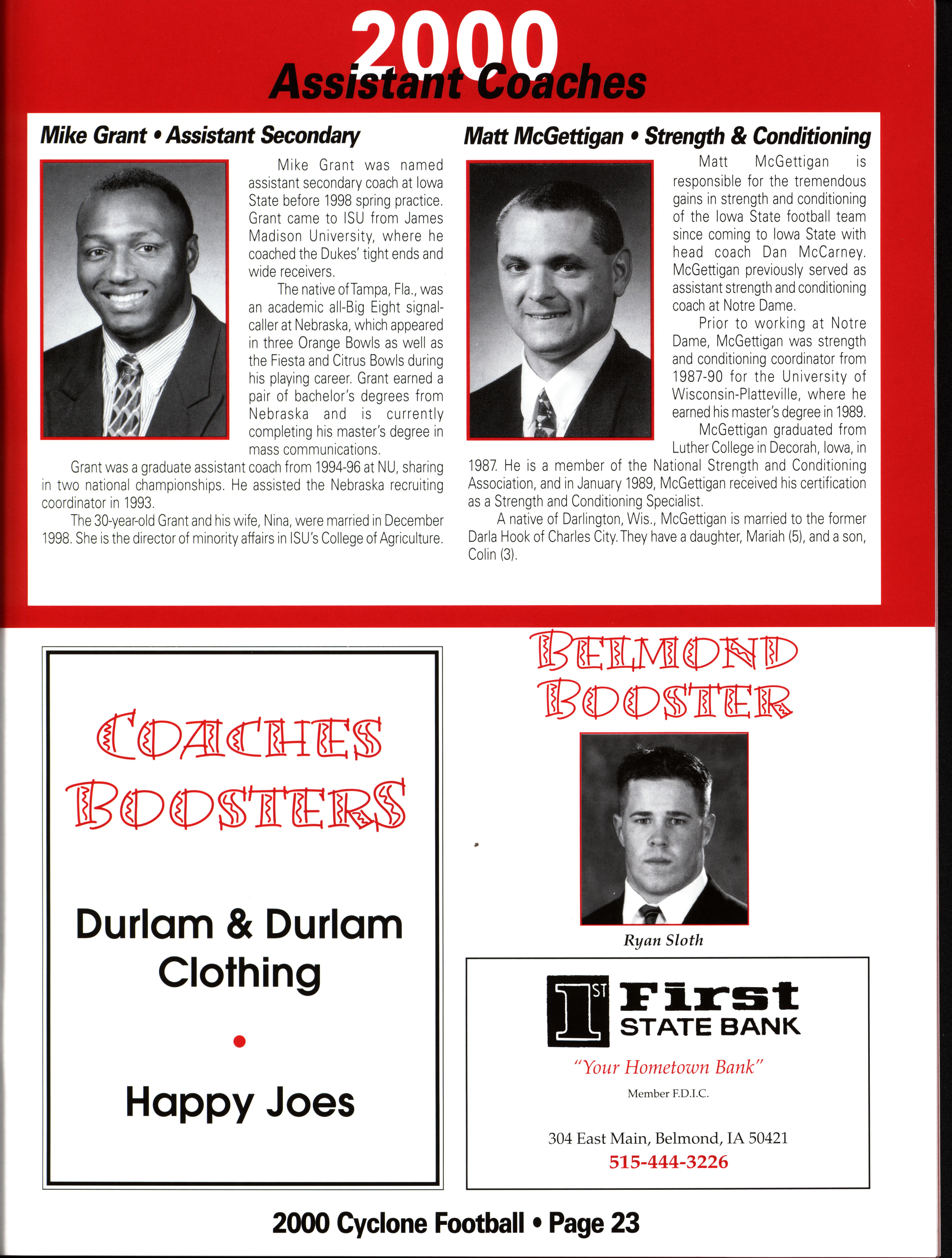 2000
Assistant Coaches

Mike Grant • Assistant Secondary

Mike Grant was named assistant secondary coach at Iowa State before 1998 spring practice. Grant came to ISU from James Madison University, where he coached the Dukes' tight ends and wide receivers.

The native of Tampa, Fla., was an academic all-Big Eight signal-caller at Nebraska, which appeared in three Orange Bowls as well as the Fiesta and Citrus Bowls during his playing career. Grant earned a pair of bachelor's degrees from Nebraska and is currently completing his master's degree in mass communications.

Grant was a graduate assistant coach from 1994-96 at NU, sharing in two national championships. He assisted the Nebraska recruiting coordinator in 1993.

The 30-year-old Grant and his wife, Nina, were married in December 1998. She is the director of minority affairs in ISU's College of Agriculture.

Matt McGettigan • Strength & Conditioning

Matt McGettigan is responsible for the tremendous gains in strength and conditioning of the Iowa State football team since coming to Iowa State with head coach Dan McCarney. McGettigan previously served as assistant strength and conditioning coach at Notre Dame.

Prior to working at Notre Dame, McGettigan was strength and conditioning coordinator from 1987-90 for the University of Wisconsin-Platteville, where he earned his master's degree in 1989.

McGettigan graduated from Luther College in Decorah, Iowa, in 1987. He is a member of the National Strength and Conditioning Association, and in January 1989, McGettigan received his certification as a Strength and Conditioning Specialist.

A native of Darlington, Wis., McGettigan is married to the former Darla Hook of Charles City. They have a daughter, Mariah (5), and a son, Colin (3).

COACHES BOOSTERS

Durlam & Durlam Clothing

•

Happy Joes

BELMOND BOOSTER

Ryan Sloth

1ST First STATE BANK
"Your Hometown Bank"
Member F.D.I.C.

304 East Main, Belmond, IA 50421
515-444-3226

2000 Cyclone Football • Page 23